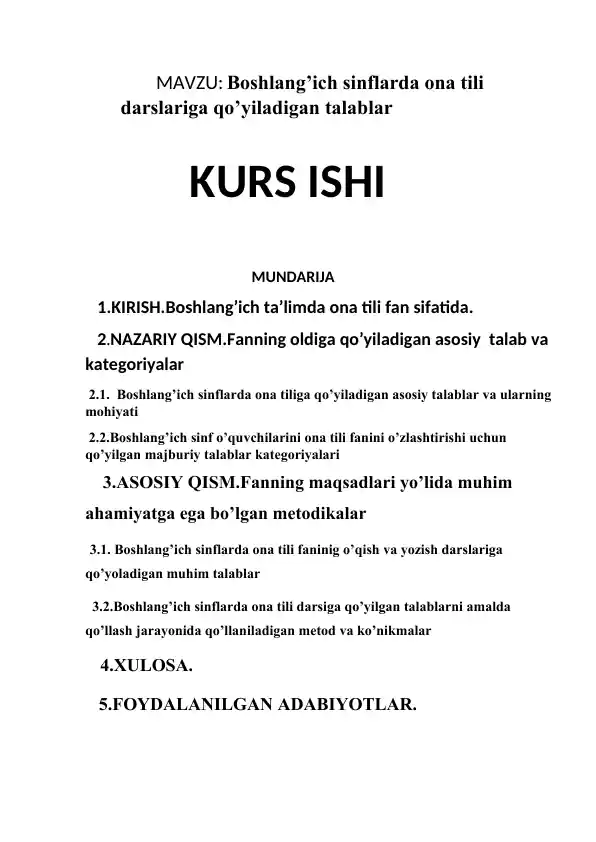 MAVZU: Boshlang’ich sinflarda ona tili darslariga qo’yiladigan talablar

KURS ISHI

MUNDARIJA

1.KIRISH.Boshlang’ich ta’limda ona tili fan sifatida.

2.NAZARIY QISM.Fanning oldiga qo’yiladigan asosiy talab va kategoriyalar

2.1. Boshlang’ich sinflarda ona tiliga qo’yiladigan asosiy talablar va ularning mohiyati

2.2.Boshlang’ich sinf o’quvchilarini ona tili fanini o’zlashtirishi uchun qo’yilgan majburiy talablar kategoriyalari

3.ASOSIY QISM.Fanning maqsadlari yo’lida muhim ahamiyatga ega bo’lgan metodikalar

3.1. Boshlang’ich sinflarda ona tili faninig o’qish va yozish darslariga qo’yoladigan muhim talablar

3.2.Boshlang’ich sinflarda ona tili darsiga qo’yilgan talablarni amalda qo’llash jarayonida qo’llaniladigan metod va ko’nikmalar

4.XULOSA.

5.FOYDALANILGAN ADABIYOTLAR.